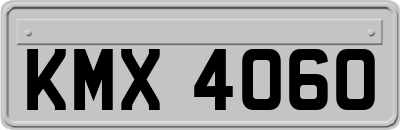 KMX 4060